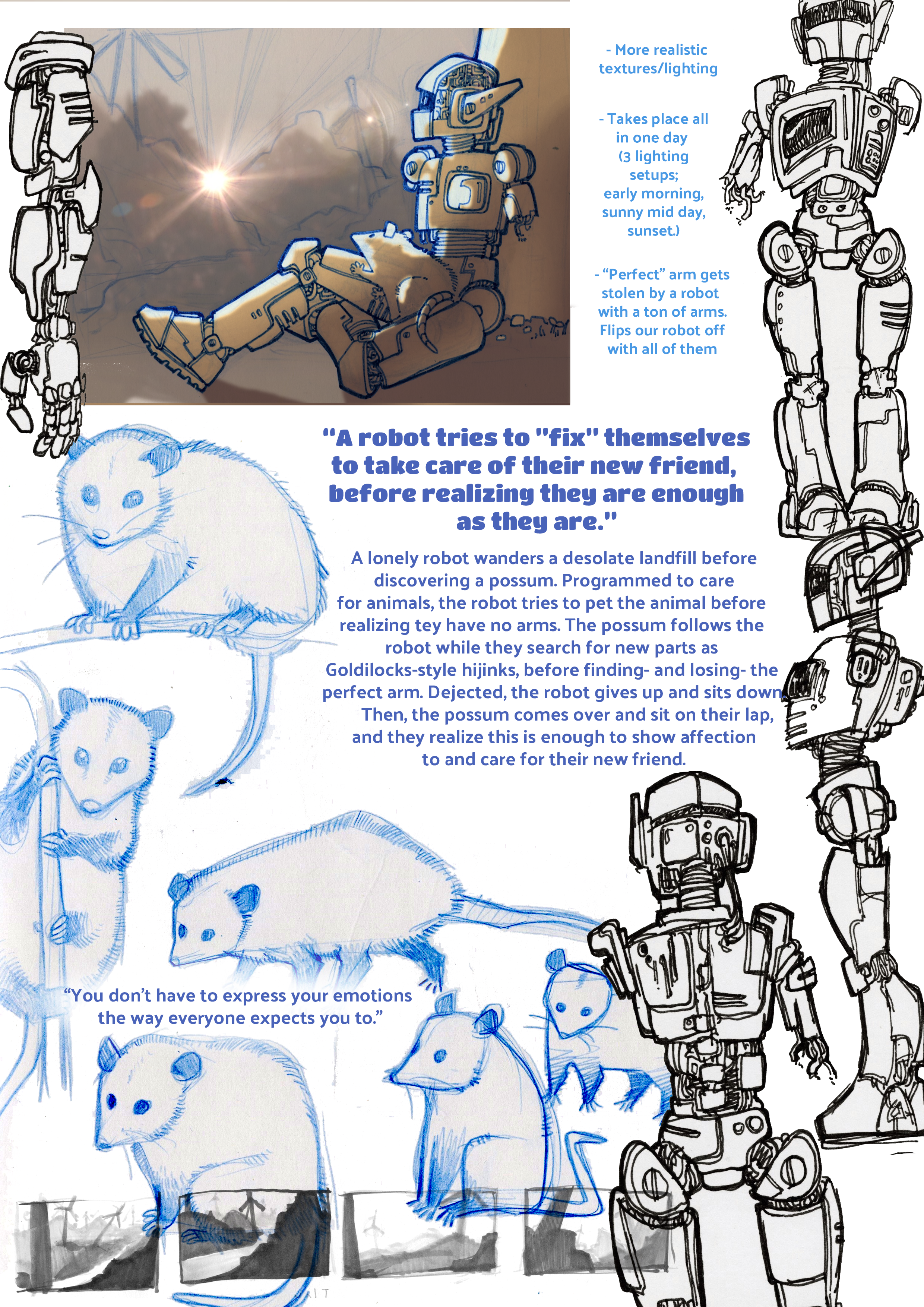 - More realistic textures/lighting

- Takes place all in one day (3 lighting setups; early morning, sunny mid day, sunset.)

- "Perfect" arm gets stolen by a robot with a ton of arms. Flips our robot off with all of them

"A robot tries to "fix" themselves to take care of their new friend, before realizing they are enough as they are."

A lonely robot wanders a desolate landfill before discovering a possum. Programmed to care for animals, the robot tries to pet the animal before realizing tey have no arms. The possum follows the robot while they search for new parts as Goldilocks-style hijinks, before finding- and losing- the perfect arm. Dejected, the robot gives up and sits down. Then, the possum comes over and sit on their lap, and they realize this is enough to show affection to and care for their new friend.

"You don't have to express your emotions the way everyone expects you to."